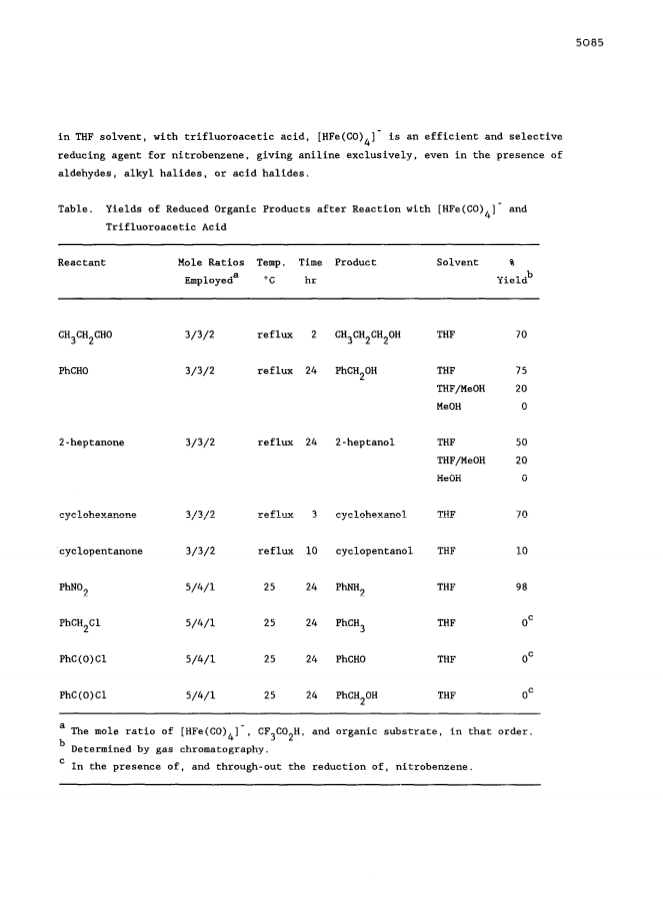 5085

in THF solvent, with trifluoroacetic acid, $[HFe(CO)_4]^-$ is an efficient and selective reducing agent for nitrobenzene, giving aniline exclusively, even in the presence of aldehydes, alkyl halides, or acid halides.

Table. Yields of Reduced Organic Products after Reaction with $[HFe(CO)_4]^-$ and Trifluoroacetic Acid

| Reactant | Mole Ratios Employed$^a$ | Temp. °C | Time hr | Product | Solvent | % Yield$^b$ |
|---|---|---|---|---|---|---|
| $CH_3CH_2CHO$ | 3/3/2 | reflux | 2 | $CH_3CH_2CH_2OH$ | THF | 70 |
| PhCHO | 3/3/2 | reflux | 24 | $PhCH_2OH$ | THF | 75 |
| | | | | | THF/MeOH | 20 |
| | | | | | MeOH | 0 |
| 2-heptanone | 3/3/2 | reflux | 24 | 2-heptanol | THF | 50 |
| | | | | | THF/MeOH | 20 |
| | | | | | MeOH | 0 |
| cyclohexanone | 3/3/2 | reflux | 3 | cyclohexanol | THF | 70 |
| cyclopentanone | 3/3/2 | reflux | 10 | cyclopentanol | THF | 10 |
| $PhNO_2$ | 5/4/1 | 25 | 24 | $PhNH_2$ | THF | 98 |
| $PhCH_2Cl$ | 5/4/1 | 25 | 24 | $PhCH_3$ | THF | $0^c$ |
| PhC(O)Cl | 5/4/1 | 25 | 24 | PhCHO | THF | $0^c$ |
| PhC(O)Cl | 5/4/1 | 25 | 24 | $PhCH_2OH$ | THF | $0^c$ |

$^a$ The mole ratio of $[HFe(CO)_4]^-$, $CF_3CO_2H$, and organic substrate, in that order.
$^b$ Determined by gas chromatography.
$^c$ In the presence of, and through-out the reduction of, nitrobenzene.